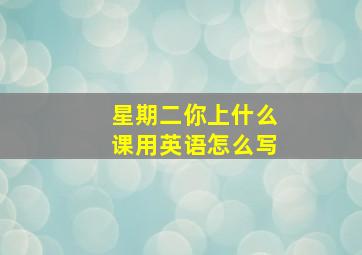 星期二你上什么课用英语怎么写